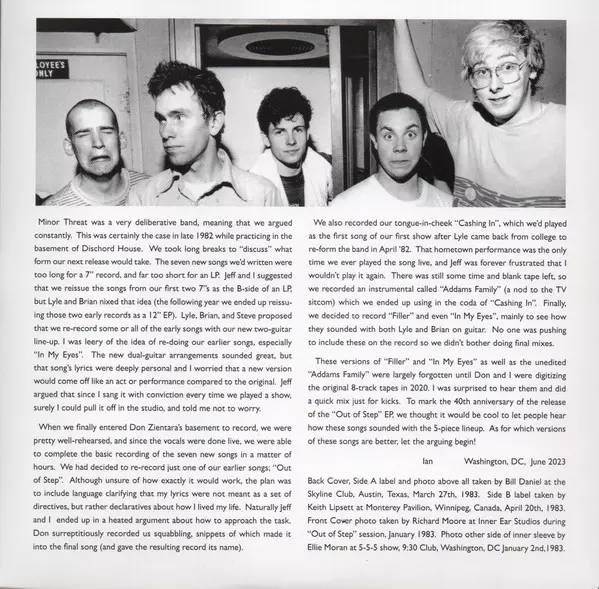 LOYEE'S
ONLY

Minor Threat was a very deliberative band, meaning that we argued constantly. This was certainly the case in late 1982 while practicing in the basement of Dischord House. We took long breaks to "discuss" what form our next release would take. The seven new songs we'd written were too long for a 7" record, and far too short for an LP. Jeff and I suggested that we reissue the songs from our first two 7"s as the B-side of an LP, but Lyle and Brian nixed that idea (the following year we ended up reissuing those two early records as a 12" EP). Lyle, Brian, and Steve proposed that we re-record some or all of the early songs with our new two-guitar line-up. I was leery of the idea of re-doing our earlier songs, especially "In My Eyes". The new dual-guitar arrangements sounded great, but that song's lyrics were deeply personal and I worried that a new version would come off like an act or performance compared to the original. Jeff argued that since I sang it with conviction every time we played a show, surely I could pull it off in the studio, and told me not to worry.

When we finally entered Don Zientara's basement to record, we were pretty well-rehearsed, and since the vocals were done live, we were able to complete the basic recording of the seven new songs in a matter of hours. We had decided to re-record just one of our earlier songs; "Out of Step". Although unsure of how exactly it would work, the plan was to include language clarifying that my lyrics were not meant as a set of directives, but rather declaratives about how I lived my life. Naturally Jeff and I ended up in a heated argument about how to approach the task. Don surreptitiously recorded us squabbling, snippets of which made it into the final song (and gave the resulting record its name).

We also recorded our tongue-in-cheek "Cashing In", which we'd played as the first song of our first show after Lyle came back from college to re-form the band in April '82. That hometown performance was the only time we ever played the song live, and Jeff was forever frustrated that I wouldn't play it again. There was still some time and blank tape left, so we recorded an instrumental called "Addams Family" (a nod to the TV sitcom) which we ended up using in the coda of "Cashing In". Finally, we decided to record "Filler" and even "In My Eyes", mainly to see how they sounded with both Lyle and Brian on guitar. No one was pushing to include these on the record so we didn't bother doing final mixes.

These versions of "Filler" and "In My Eyes" as well as the unedited "Addams Family" were largely forgotten until Don and I were digitizing the original 8-track tapes in 2020. I was surprised to hear them and did a quick mix just for kicks. To mark the 40th anniversary of the release of the "Out of Step" EP, we thought it would be cool to let people hear how these songs sounded with the 5-piece lineup. As for which versions of these songs are better, let the arguing begin!

Ian Washington, DC, June 2023

Back Cover, Side A label and photo above all taken by Bill Daniel at the Skyline Club, Austin, Texas, March 27th, 1983. Side B label taken by Keith Lipsett at Monterey Pavilion, Winnipeg, Canada, April 20th, 1983. Front Cover photo taken by Richard Moore at Inner Ear Studios during "Out of Step" session, January 1983. Photo other side of inner sleeve by Ellie Moran at 5-5-5 show, 9:30 Club, Washington, DC January 2nd, 1983.